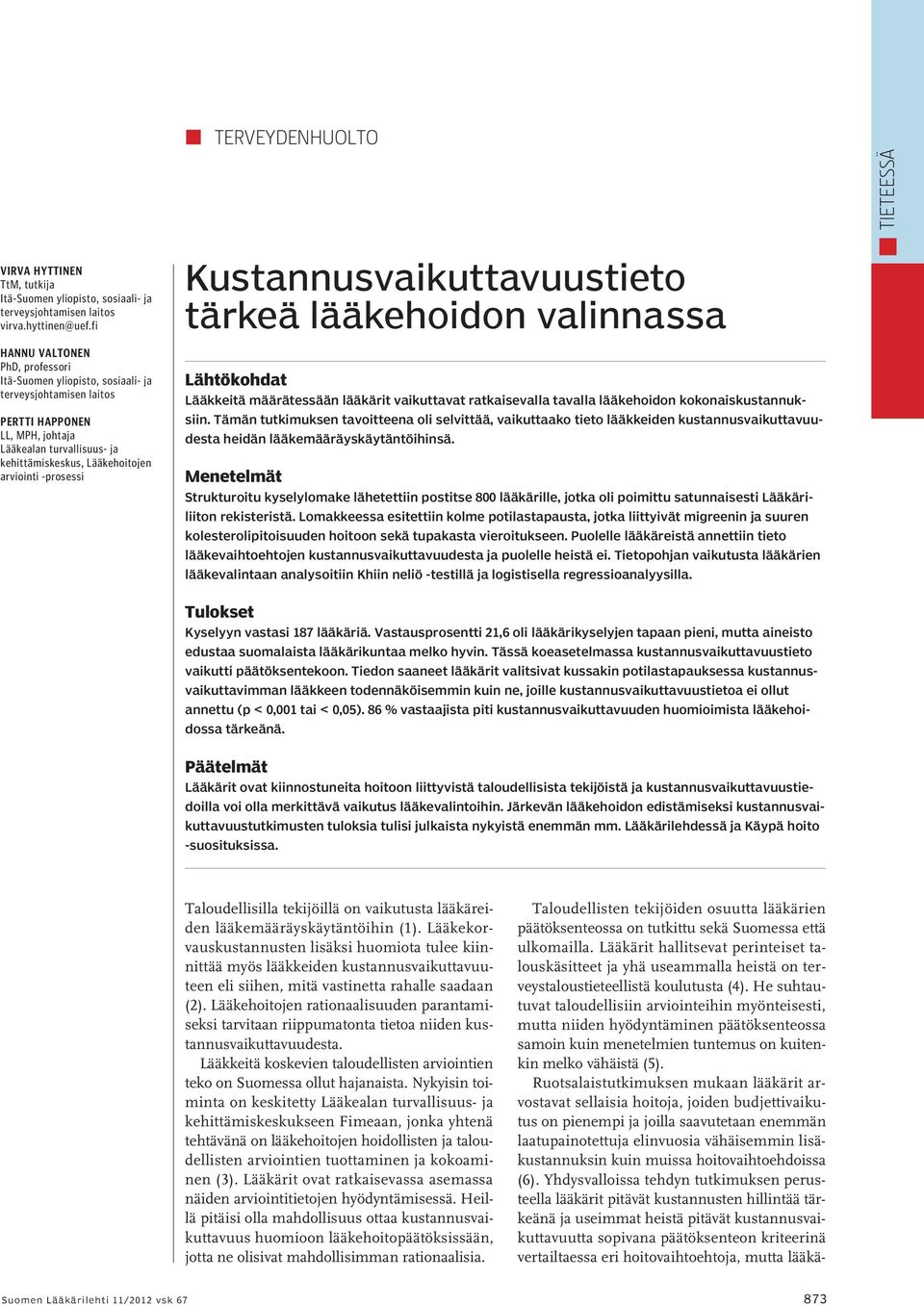 TERVEYDENHUOLTO

TIETEESSÄ

VIRVA HYTTINEN
TtM, tutkija
Itä-Suomen yliopisto, sosiaali- ja terveysjohtamisen laitos
virva.hyttinen@uef.fi

HANNU VALTONEN
PhD, professori
Itä-Suomen yliopisto, sosiaali- ja terveysjohtamisen laitos

PERTTI HAPPONEN
LL, MPH, johtaja
Lääkealan turvallisuus- ja kehittämiskeskus, Lääkehoitojen arviointi -prosessi

Kustannusvaikuttavuustieto tärkeä lääkehoidon valinnassa

Lähtökohdat
Lääkkeitä määrätessään lääkärit vaikuttavat ratkaisevalla tavalla lääkehoidon kokonaiskustannuksiin. Tämän tutkimuksen tavoitteena oli selvittää, vaikuttaako tieto lääkkeiden kustannusvaikuttavuudesta heidän lääkemääräyskäytäntöihinsä.

Menetelmät
Strukturoitu kyselylomake lähetettiin postitse 800 lääkärille, jotka oli poimittu satunnaisesti Lääkäriliiton rekisteristä. Lomakkeessa esitettiin kolme potilastapausta, jotka liittyivät migreenin ja suuren kolesterolipitoisuuden hoitoon sekä tupakasta vieroitukseen. Puolelle lääkäreistä annettiin tieto lääkevaihtoehtojen kustannusvaikuttavuudesta ja puolelle heistä ei. Tietopohjan vaikutusta lääkärien lääkevalintaan analysoitiin Khiin neliö -testillä ja logistisella regressioanalyysilla.

Tulokset
Kyselyyn vastasi 187 lääkäriä. Vastausprosentti 21,6 oli lääkärikyselyjen tapaan pieni, mutta aineisto edustaa suomalaista lääkärikuntaa melko hyvin. Tässä koeasetelmassa kustannusvaikuttavuustieto vaikutti päätöksentekoon. Tiedon saaneet lääkärit valitsivat kussakin potilastapauksessa kustannusvaikuttavimman lääkkeen todennäköisemmin kuin ne, joille kustannusvaikuttavuustietoa ei ollut annettu (p < 0,001 tai < 0,05). 86 % vastaajista piti kustannusvaikuttavuuden huomioimista lääkehoidossa tärkeänä.

Päätelmät
Lääkärit ovat kiinnostuneita hoitoon liittyvistä taloudellisista tekijöistä ja kustannusvaikuttavuustiedoilla voi olla merkittävä vaikutus lääkevalintoihin. Järkevän lääkehoidon edistämiseksi kustannusvaikuttavuustutkimusten tuloksia tulisi julkaista nykyistä enemmän mm. Lääkärilehdessä ja Käypä hoito -suosituksissa.

Taloudellisilla tekijöillä on vaikutusta lääkäreiden lääkemääräyskäytäntöihin (1). Lääkekorvauskustannusten lisäksi huomiota tulee kiinnittää myös lääkkeiden kustannusvaikuttavuuteen eli siihen, mitä vastinetta rahalle saadaan (2). Lääkehoitojen rationaalisuuden parantamiseksi tarvitaan riippumatonta tietoa niiden kustannusvaikuttavuudesta.

Lääkkeitä koskevien taloudellisten arviointien teko on Suomessa ollut hajanaista. Nykyisin toiminta on keskitetty Lääkealan turvallisuus- ja kehittämiskeskukseen Fimeaan, jonka yhtenä tehtävänä on lääkehoitojen hoidollisten ja taloudellisten arviointien tuottaminen ja kokoaminen (3). Lääkärit ovat ratkaisevassa asemassa näiden arviointitietojen hyödyntämisessä. Heillä pitäisi olla mahdollisuus ottaa kustannusvaikuttavuus huomioon lääkehoitopäätöksissään, jotta ne olisivat mahdollisimman rationaalisia.

Taloudellisten tekijöiden osuutta lääkärien päätöksenteossa on tutkittu sekä Suomessa että ulkomailla. Lääkärit hallitsevat perinteiset talouskäsitteet ja yhä useammalla heistä on terveystaloustieteellistä koulutusta (4). He suhtautuvat taloudellisiin arviointeihin myönteisesti, mutta niiden hyödyntäminen päätöksenteossa samoin kuin menetelmien tuntemus on kuitenkin melko vähäistä (5).

Ruotsalaistutkimuksen mukaan lääkärit arvostavat sellaisia hoitoja, joiden budjettivaikutus on pienempi ja joilla saavutetaan enemmän laatupainotettuja elinvuosia vähäisemmin lisäkustannuksin kuin muissa hoitovaihtoehdoissa (6). Yhdysvalloissa tehdyn tutkimuksen perusteella lääkärit pitävät kustannusten hillintää tärkeänä ja useimmat heistä pitävät kustannusvaikuttavuutta sopivana päätöksenteon kriteerinä vertailtaessa eri hoitovaihtoehtoja, mutta lääkä-

Suomen Lääkärilehti 11/2012 vsk 67

873